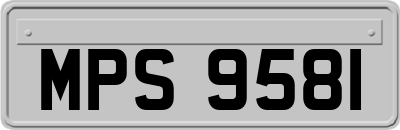 MPS 9581